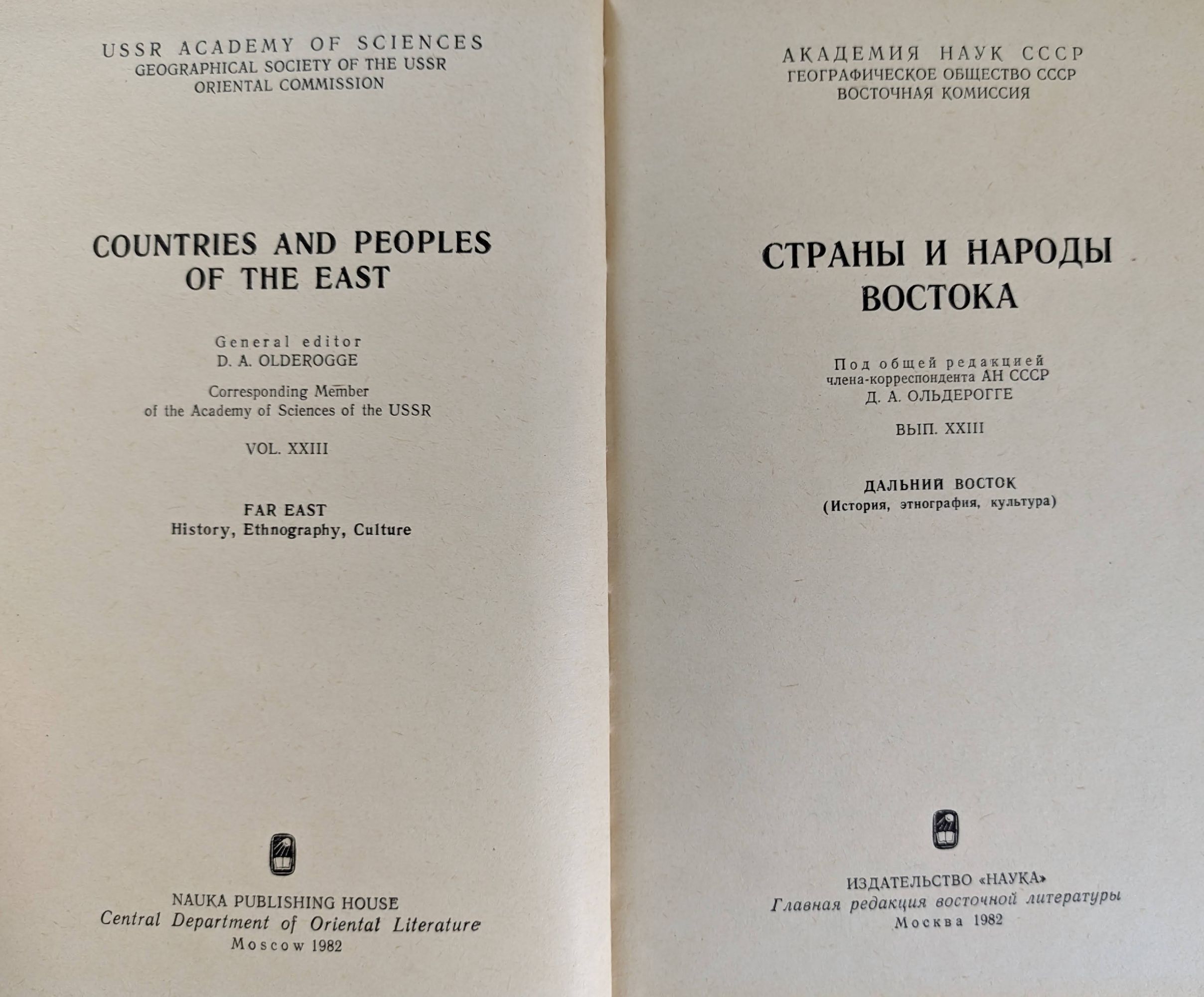 USSR ACADEMY OF SCIENCES
GEOGRAPHICAL SOCIETY OF THE USSR
ORIENTAL COMMISSION

COUNTRIES AND PEOPLES OF THE EAST

General editor
D. A. OLDEROGGE
Corresponding Member of the Academy of Sciences of the USSR

VOL. XXIII

FAR EAST
History, Ethnography, Culture

NAUKA PUBLISHING HOUSE
Central Department of Oriental Literature
Moscow 1982

АКАДЕМИЯ НАУК СССР
ГЕОГРАФИЧЕСКОЕ ОБЩЕСТВО СССР
ВОСТОЧНАЯ КОМИССИЯ

СТРАНЫ И НАРОДЫ ВОСТОКА

Под общей редакцией
члена-корреспондента АН СССР
Д. А. ОЛЬДЕРОГГЕ

ВЫП. XXIII

ДАЛЬНИЙ ВОСТОК
(История, этнография, культура)

ИЗДАТЕЛЬСТВО «НАУКА»
Главная редакция восточной литературы
Москва 1982